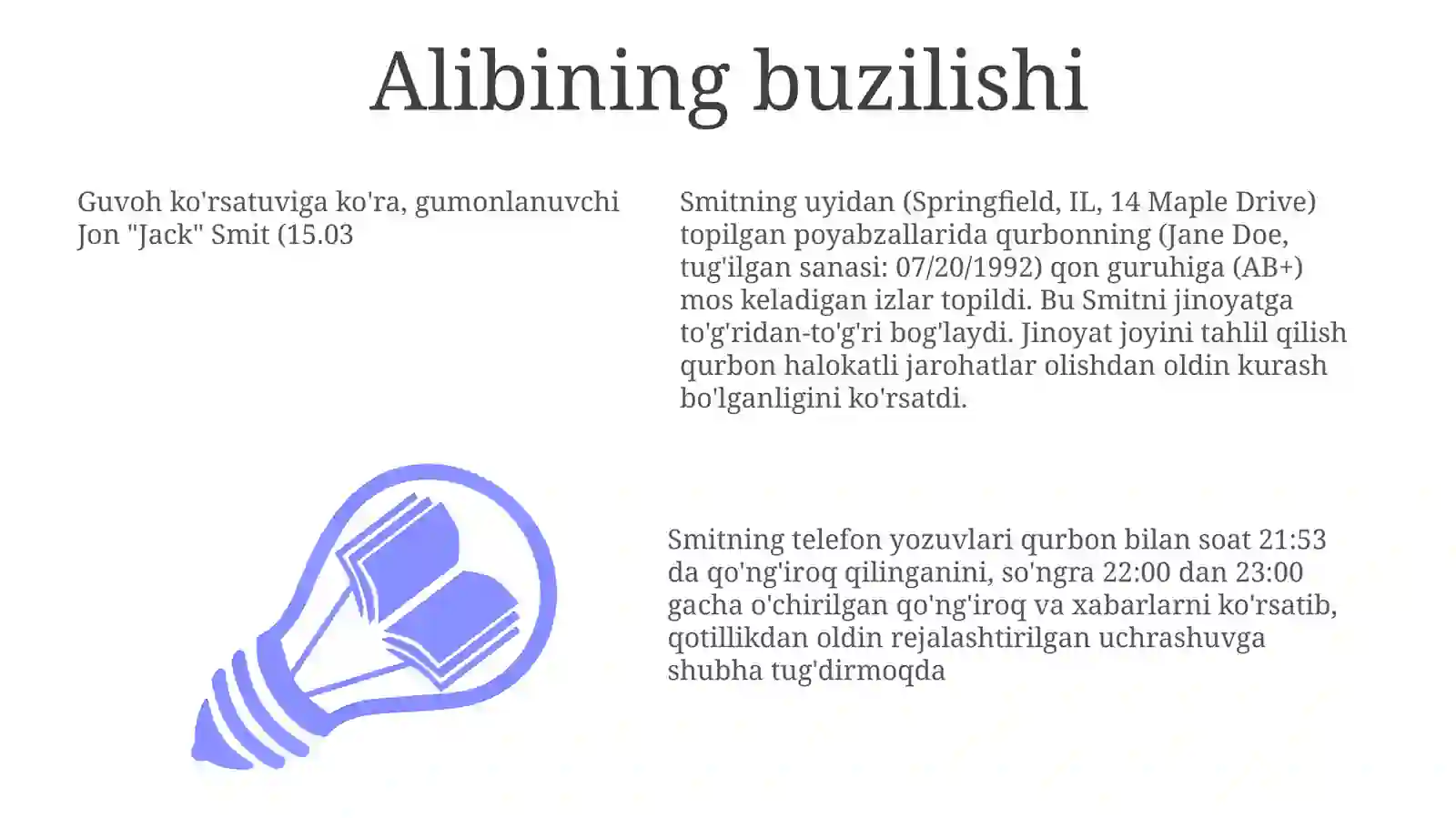 Alibining buzilishi

Guvoh ko'rsatuviga ko'ra, gumonlanuvchi Jon "Jack" Smit (15.03

Smitning uyidan (Springfield, IL, 14 Maple Drive) topilgan poyabzallarida qurbonning (Jane Doe, tug'ilgan sanasi: 07/20/1992) qon guruhiga (AB+) mos keladigan izlar topildi. Bu Smitni jinoyatga to'g'ridan-to'g'ri bog'laydi. Jinoyat joyini tahlil qilish qurbon halokatli jarohatlar olishdan oldin kurash bo'lganligini ko'rsatdi.

Smitning telefon yozuvlari qurbon bilan soat 21:53 da qo'ng'iroq qilinganini, so'ngra 22:00 dan 23:00 gacha o'chirilgan qo'ng'iroq va xabarlarni ko'rsatib, qotillikdan oldin rejalashtirilgan uchrashuvga shubha tug'dirmoqda